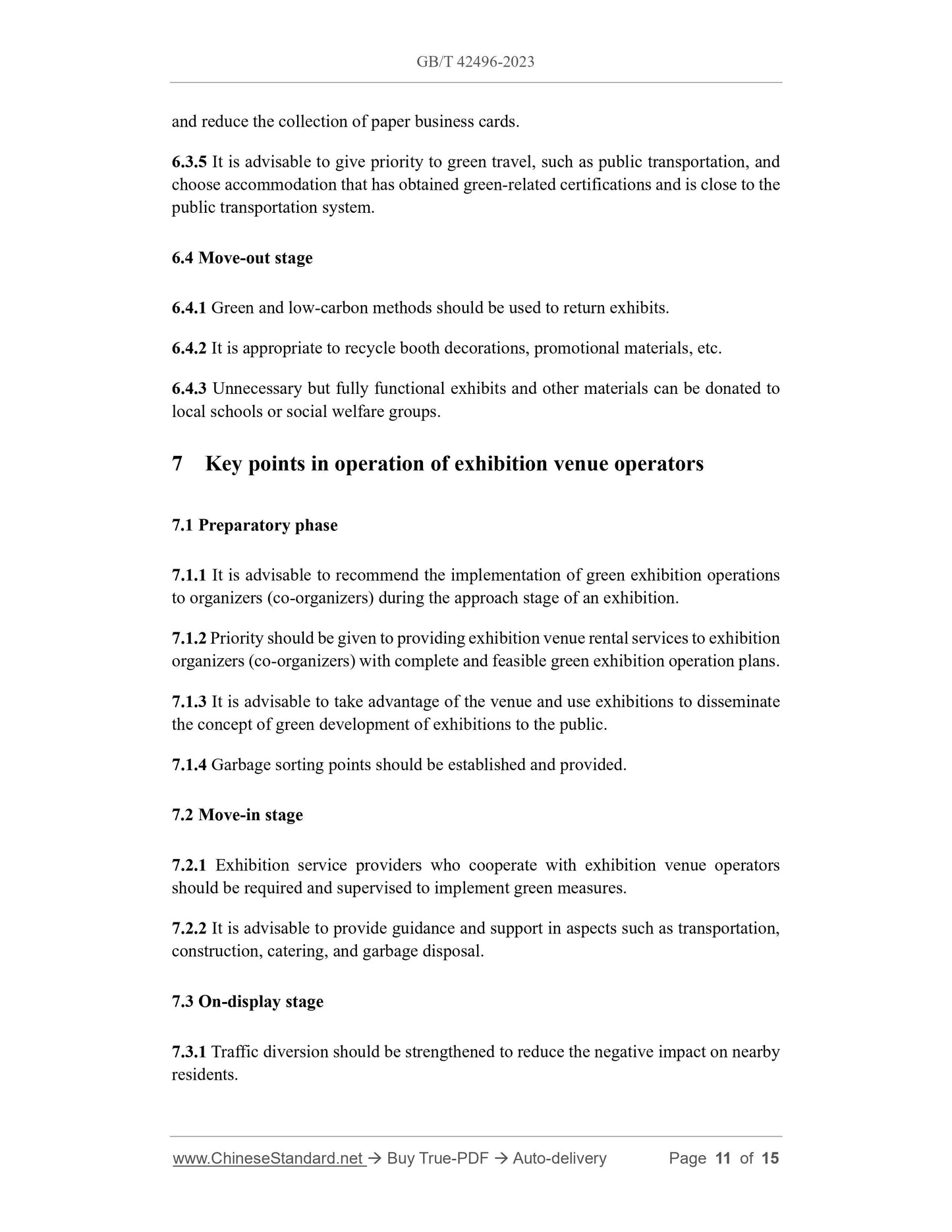 GB/T 42496-2023

and reduce the collection of paper business cards.

6.3.5 It is advisable to give priority to green travel, such as public transportation, and choose accommodation that has obtained green-related certifications and is close to the public transportation system.

6.4 Move-out stage

6.4.1 Green and low-carbon methods should be used to return exhibits.

6.4.2 It is appropriate to recycle booth decorations, promotional materials, etc.

6.4.3 Unnecessary but fully functional exhibits and other materials can be donated to local schools or social welfare groups.

7 Key points in operation of exhibition venue operators

7.1 Preparatory phase

7.1.1 It is advisable to recommend the implementation of green exhibition operations to organizers (co-organizers) during the approach stage of an exhibition.

7.1.2 Priority should be given to providing exhibition venue rental services to exhibition organizers (co-organizers) with complete and feasible green exhibition operation plans.

7.1.3 It is advisable to take advantage of the venue and use exhibitions to disseminate the concept of green development of exhibitions to the public.

7.1.4 Garbage sorting points should be established and provided.

7.2 Move-in stage

7.2.1 Exhibition service providers who cooperate with exhibition venue operators should be required and supervised to implement green measures.

7.2.2 It is advisable to provide guidance and support in aspects such as transportation, construction, catering, and garbage disposal.

7.3 On-display stage

7.3.1 Traffic diversion should be strengthened to reduce the negative impact on nearby residents.

www.ChineseStandard.net → Buy True-PDF → Auto-delivery Page 11 of 15